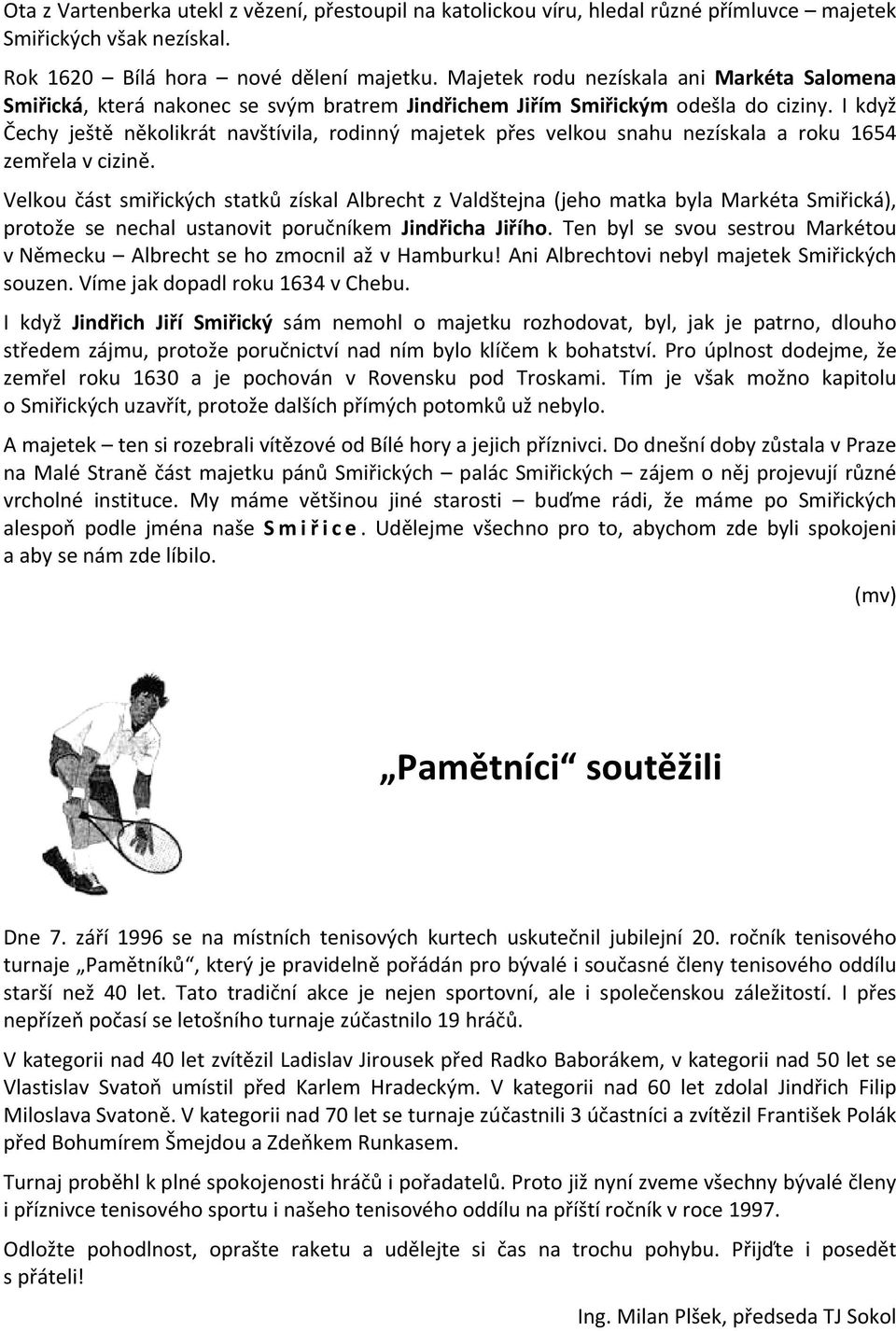 Ota z Vartenberka utekl z vězení, přestoupil na katolickou víru, hledal různé přímluvce – majetek Smiřických však nezískal.

Rok 1620 – Bílá hora – nové dělení majetku. Majetek rodu nezískala ani Markéta Salomena Smiřická, která nakonec se svým bratrem Jindřichem Jiřím Smiřickým odešla do ciziny. I když Čechy ještě několikrát navštívila, rodinný majetek přes velkou snahu nezískala a roku 1654 zemřela v cizině.

Velkou část smiřických statků získal Albrecht z Valdštejna (jeho matka byla Markéta Smiřická), protože se nechal ustanovit poručníkem Jindřicha Jiřího. Ten byl se svou sestrou Markétou v Německu – Albrecht se ho zmocnil až v Hamburku! Ani Albrechtovi nebyl majetek Smiřických souzen. Víme jak dopadl roku 1634 v Chebu.

I když Jindřich Jiří Smiřický sám nemohl o majetku rozhodovat, byl, jak je patrno, dlouho středem zájmu, protože poručnictví nad ním bylo klíčem k bohatství. Pro úplnost dodejme, že zemřel roku 1630 a je pochován v Rovensku pod Troskami. Tím je však možno kapitolu o Smiřických uzavřít, protože dalších přímých potomků už nebylo.

A majetek – ten si rozebrali vítězové od Bílé hory a jejich příznivci. Do dnešní doby zůstala v Praze na Malé Straně část majetku pánů Smiřických – palác Smiřických – zájem o něj projevují různé vrcholné instituce. My máme většinou jiné starosti – buďme rádi, že máme po Smiřických alespoň podle jména naše S m i ř i c e. Udělejme všechno pro to, abychom zde byli spokojeni a aby se nám zde líbilo.

(mv)

„Pamětníci“ soutěžili

Dne 7. září 1996 se na místních tenisových kurtech uskutečnil jubilejní 20. ročník tenisového turnaje „Pamětníků“, který je pravidelně pořádán pro bývalé i současné členy tenisového oddílu starší než 40 let. Tato tradiční akce je nejen sportovní, ale i společenskou záležitostí. I přes nepřízeň počasí se letošního turnaje zúčastnilo 19 hráčů.

V kategorii nad 40 let zvítězil Ladislav Jirousek před Radko Baborákem, v kategorii nad 50 let se Vlastislav Svatoň umístil před Karlem Hradeckým. V kategorii nad 60 let zdolal Jindřich Filip Miloslava Svatoně. V kategorii nad 70 let se turnaje zúčastnili 3 účastníci a zvítězil František Polák před Bohumírem Šmejdou a Zdeňkem Runkasem.

Turnaj proběhl k plné spokojenosti hráčů i pořadatelů. Proto již nyní zveme všechny bývalé členy i příznivce tenisového sportu i našeho tenisového oddílu na příští ročník v roce 1997.

Odložte pohodlnost, oprašte raketu a udělejte si čas na trochu pohybu. Přijďte i posedět s přáteli!

Ing. Milan Plšek, předseda TJ Sokol